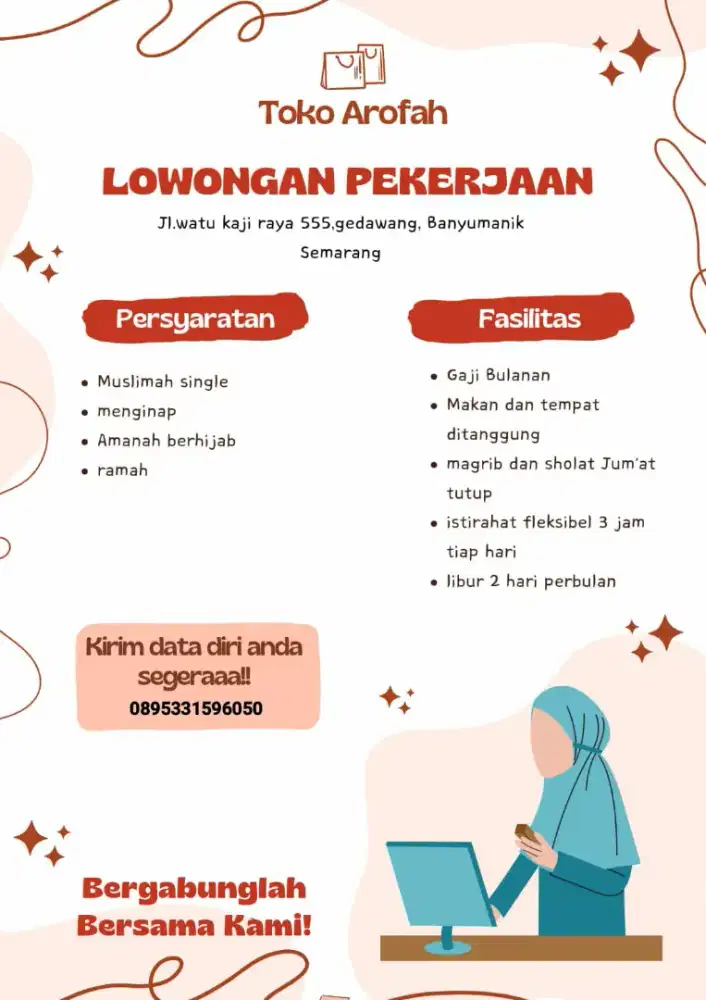 Toko Arofah

LOWONGAN PEKERJAAN

Jl.watu kaji raya 555,gedawang, Banyumanik Semarang

Persyaratan

• Muslimah single
• menginap
• Amanah berhijab
• ramah

Fasilitas

• Gaji Bulanan
• Makan dan tempat ditanggung
• magrib dan sholat Jum'at tutup
• istirahat fleksibel 3 jam tiap hari
• libur 2 hari perbulan

Kirim data diri anda segeraaa!!
0895331596050

Bergabunglah Bersama Kami!